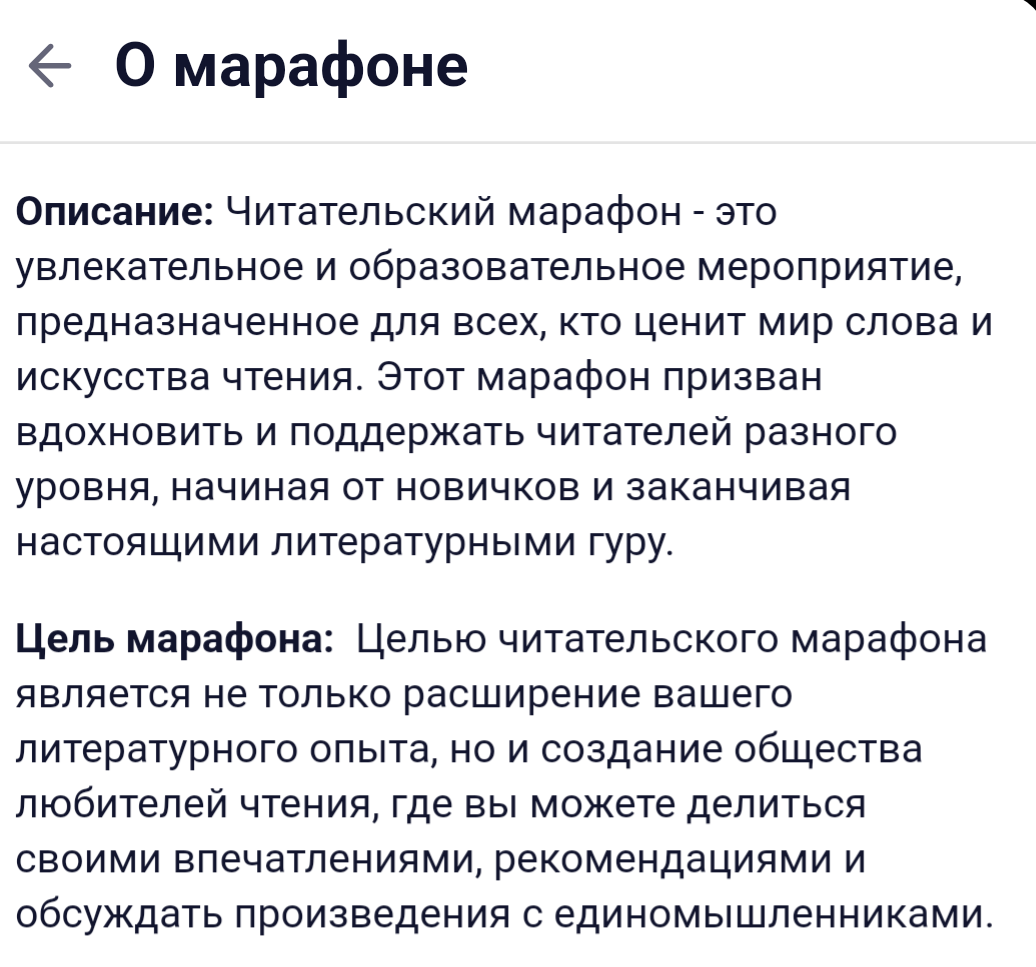 О марафоне

Описание: Читательский марафон - это увлекательное и образовательное мероприятие, предназначенное для всех, кто ценит мир слова и искусства чтения. Этот марафон призван вдохновить и поддержать читателей разного уровня, начиная от новичков и заканчивая настоящими литературными гуру.

Цель марафона: Целью читательского марафона является не только расширение вашего литературного опыта, но и создание общества любителей чтения, где вы можете делиться своими впечатлениями, рекомендациями и обсуждать произведения с единомышленниками.